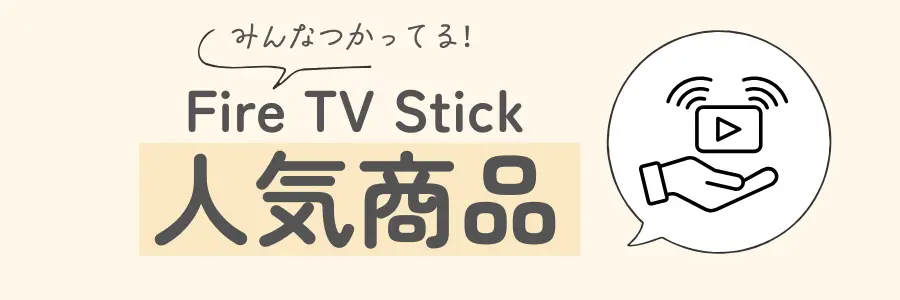 みんなつかってる!

Fire TV Stick

人気商品